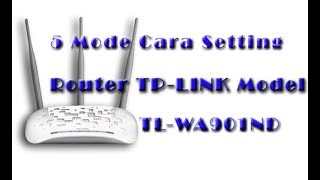 5 Mode Cara Setting

Router TP-LINK Model

TL-WA901ND